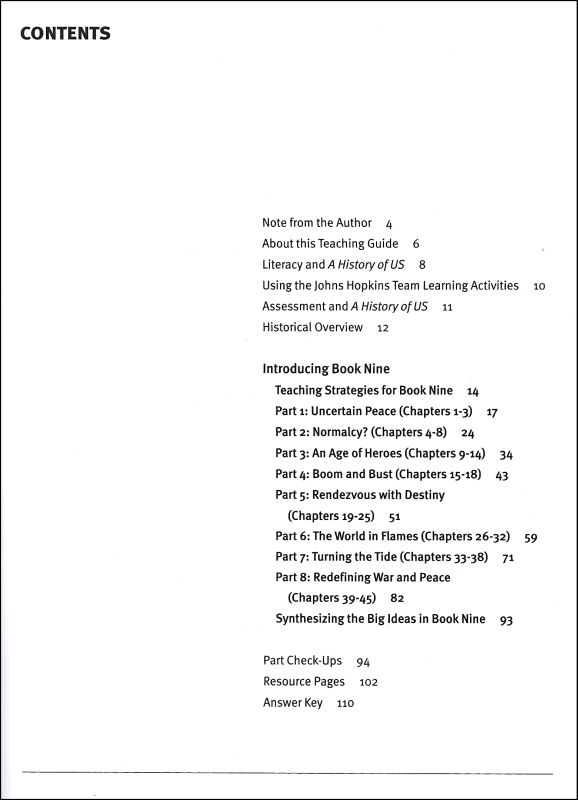 CONTENTS

Note from the Author 4
About this Teaching Guide 6
Literacy and A History of US 8
Using the Johns Hopkins Team Learning Activities 10
Assessment and A History of US 11
Historical Overview 12

Introducing Book Nine
Teaching Strategies for Book Nine 14
Part 1: Uncertain Peace (Chapters 1-3) 17
Part 2: Normalcy? (Chapters 4-8) 24
Part 3: An Age of Heroes (Chapters 9-14) 34
Part 4: Boom and Bust (Chapters 15-18) 43
Part 5: Rendezvous with Destiny (Chapters 19-25) 51
Part 6: The World in Flames (Chapters 26-32) 59
Part 7: Turning the Tide (Chapters 33-38) 71
Part 8: Redefining War and Peace (Chapters 39-45) 82
Synthesizing the Big Ideas in Book Nine 93

Part Check-Ups 94
Resource Pages 102
Answer Key 110